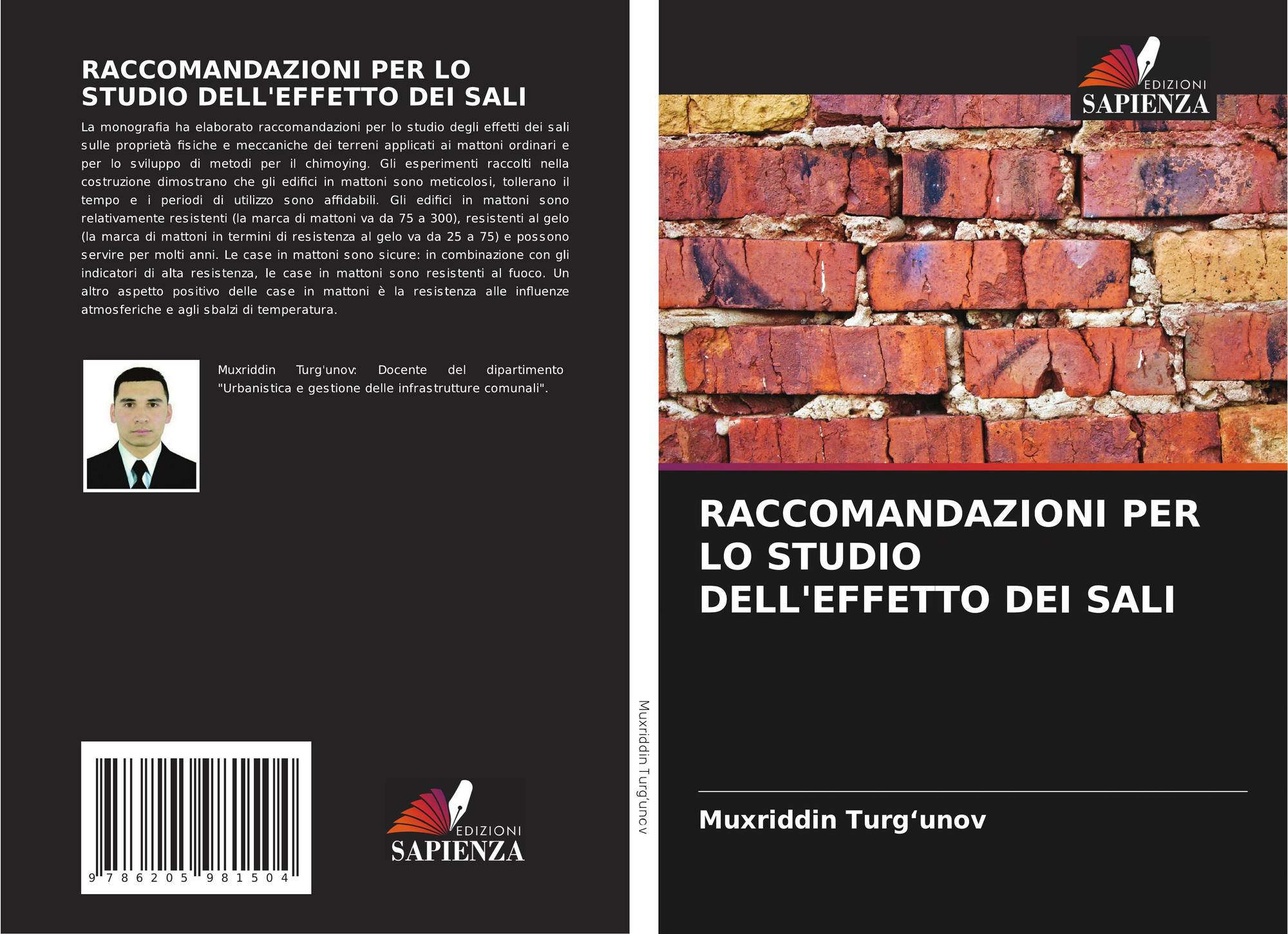 RACCOMANDAZIONI PER LO STUDIO DELL'EFFETTO DEI SALI

La monografia ha elaborato raccomandazioni per lo studio degli effetti dei sali sulle proprietà fisiche e meccaniche dei terreni applicati ai mattoni ordinari e per lo sviluppo di metodi per il chimoying. Gli esperimenti raccolti nella costruzione dimostrano che gli edifici in mattoni sono meticolosi, tollerano il tempo e i periodi di utilizzo sono affidabili. Gli edifici in mattoni sono relativamente resistenti (la marca di mattoni va da 75 a 300), resistenti al gelo (la marca di mattoni in termini di resistenza al gelo va da 25 a 75) e possono servire per molti anni. Le case in mattoni sono sicure: in combinazione con gli indicatori di alta resistenza, le case in mattoni sono resistenti al fuoco. Un altro aspetto positivo delle case in mattoni è la resistenza alle influenze atmosferiche e agli sbalzi di temperatura.

Muxriddin Turg'unov: Docente del dipartimento "Urbanistica e gestione delle infrastrutture comunali".

9 786205 981504

EDIZIONI
SAPIENZA

Muxriddin Turg'unov

EDIZIONI
SAPIENZA

RACCOMANDAZIONI PER LO STUDIO DELL'EFFETTO DEI SALI

Muxriddin Turg'unov